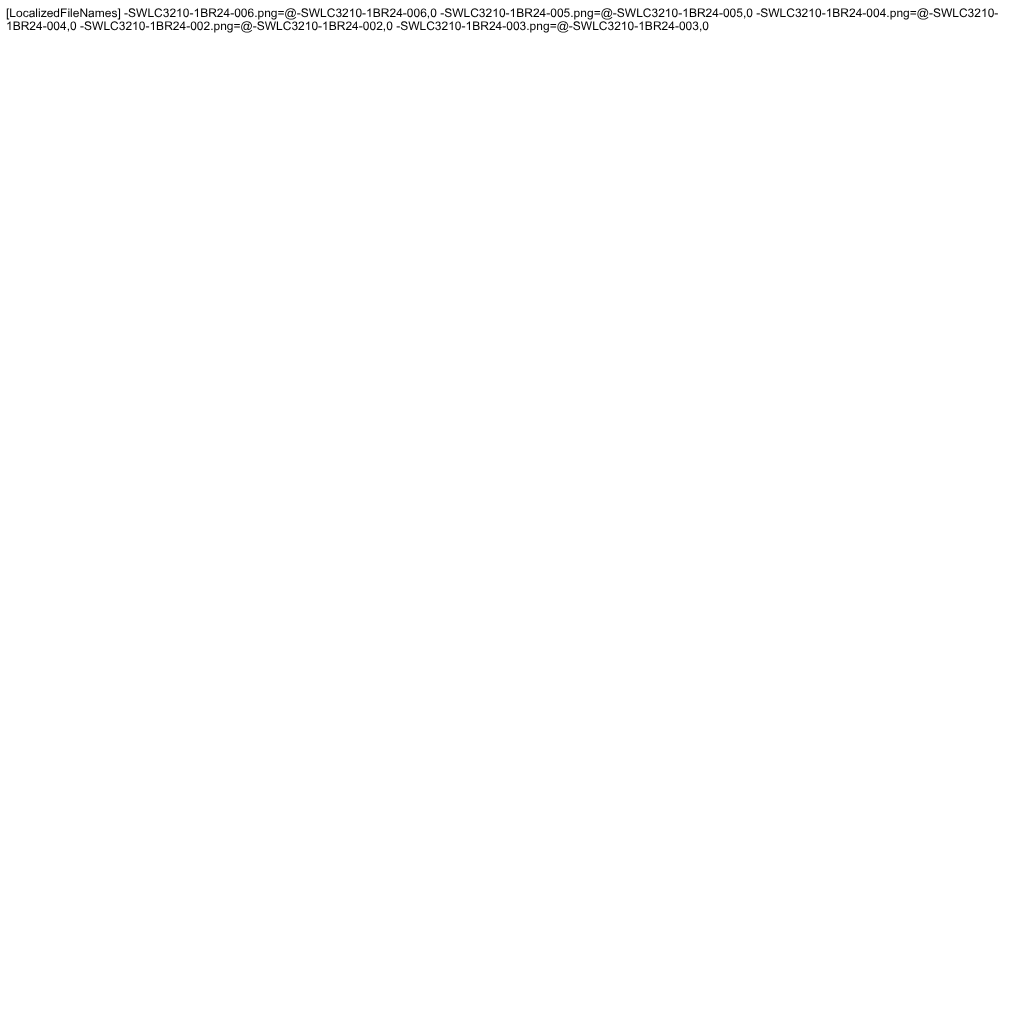 [LocalizedFileNames] -SWLC3210-1BR24-006.png=@-SWLC3210-1BR24-006,0 -SWLC3210-1BR24-005.png=@-SWLC3210-1BR24-005,0 -SWLC3210-1BR24-004.png=@-SWLC3210-1BR24-004,0 -SWLC3210-1BR24-002.png=@-SWLC3210-1BR24-002,0 -SWLC3210-1BR24-003.png=@-SWLC3210-1BR24-003,0